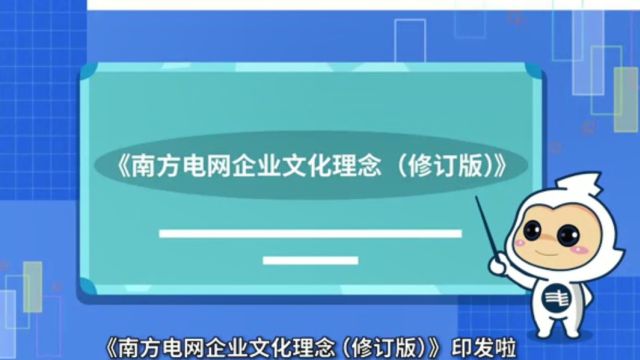 《南方电网企业文化理念（修订版）》

《南方电网企业文化理念（修订版）》印发啦